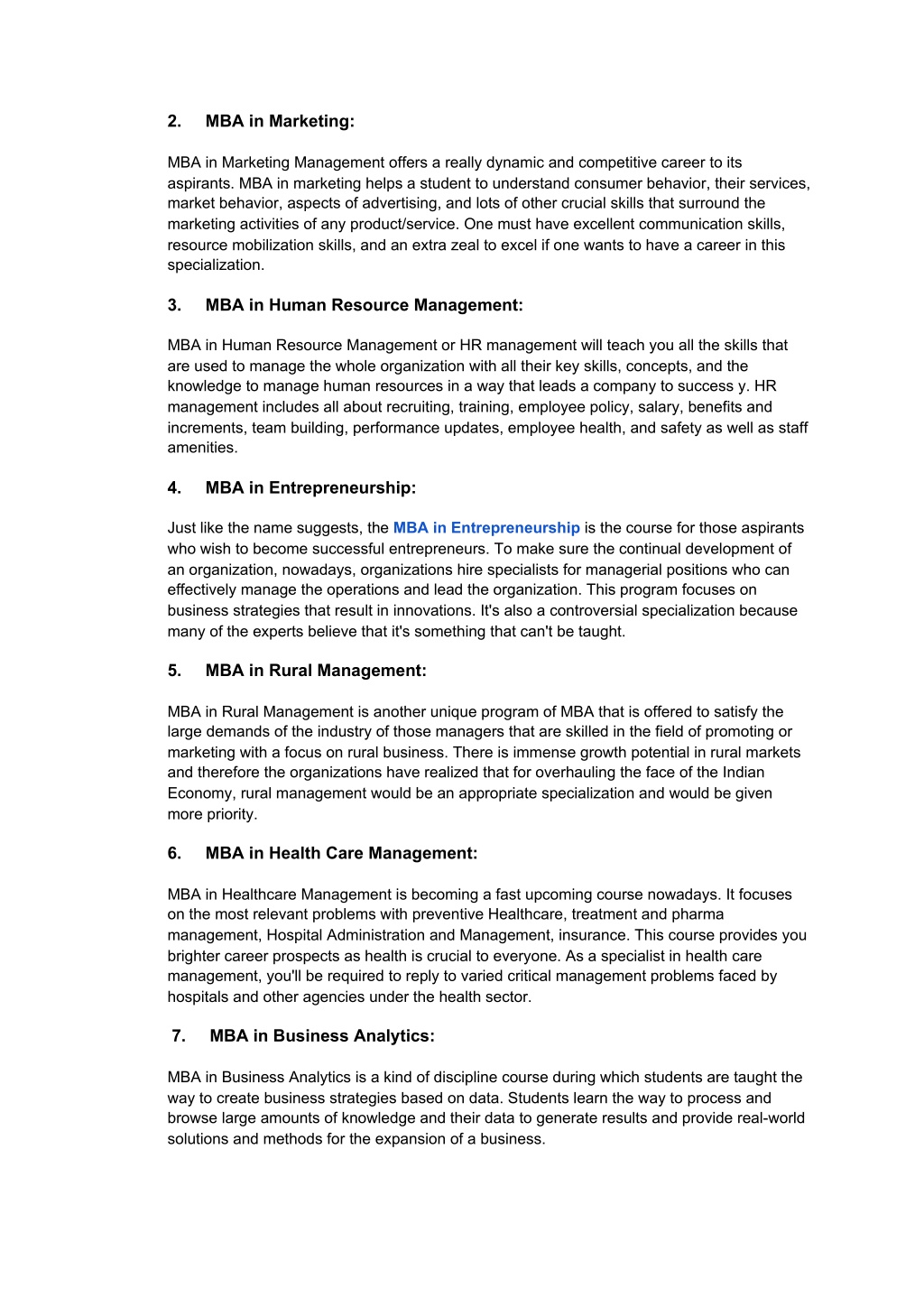 2. MBA in Marketing:

MBA in Marketing Management offers a really dynamic and competitive career to its aspirants. MBA in marketing helps a student to understand consumer behavior, their services, market behavior, aspects of advertising, and lots of other crucial skills that surround the marketing activities of any product/service. One must have excellent communication skills, resource mobilization skills, and an extra zeal to excel if one wants to have a career in this specialization.

3. MBA in Human Resource Management:

MBA in Human Resource Management or HR management will teach you all the skills that are used to manage the whole organization with all their key skills, concepts, and the knowledge to manage human resources in a way that leads a company to success y. HR management includes all about recruiting, training, employee policy, salary, benefits and increments, team building, performance updates, employee health, and safety as well as staff amenities.

4. MBA in Entrepreneurship:

Just like the name suggests, the MBA in Entrepreneurship is the course for those aspirants who wish to become successful entrepreneurs. To make sure the continual development of an organization, nowadays, organizations hire specialists for managerial positions who can effectively manage the operations and lead the organization. This program focuses on business strategies that result in innovations. It's also a controversial specialization because many of the experts believe that it's something that can't be taught.

5. MBA in Rural Management:

MBA in Rural Management is another unique program of MBA that is offered to satisfy the large demands of the industry of those managers that are skilled in the field of promoting or marketing with a focus on rural business. There is immense growth potential in rural markets and therefore the organizations have realized that for overhauling the face of the Indian Economy, rural management would be an appropriate specialization and would be given more priority.

6. MBA in Health Care Management:

MBA in Healthcare Management is becoming a fast upcoming course nowadays. It focuses on the most relevant problems with preventive Healthcare, treatment and pharma management, Hospital Administration and Management, insurance. This course provides you brighter career prospects as health is crucial to everyone. As a specialist in health care management, you'll be required to reply to varied critical management problems faced by hospitals and other agencies under the health sector.

7. MBA in Business Analytics:

MBA in Business Analytics is a kind of discipline course during which students are taught the way to create business strategies based on data. Students learn the way to process and browse large amounts of knowledge and their data to generate results and provide real-world solutions and methods for the expansion of a business.